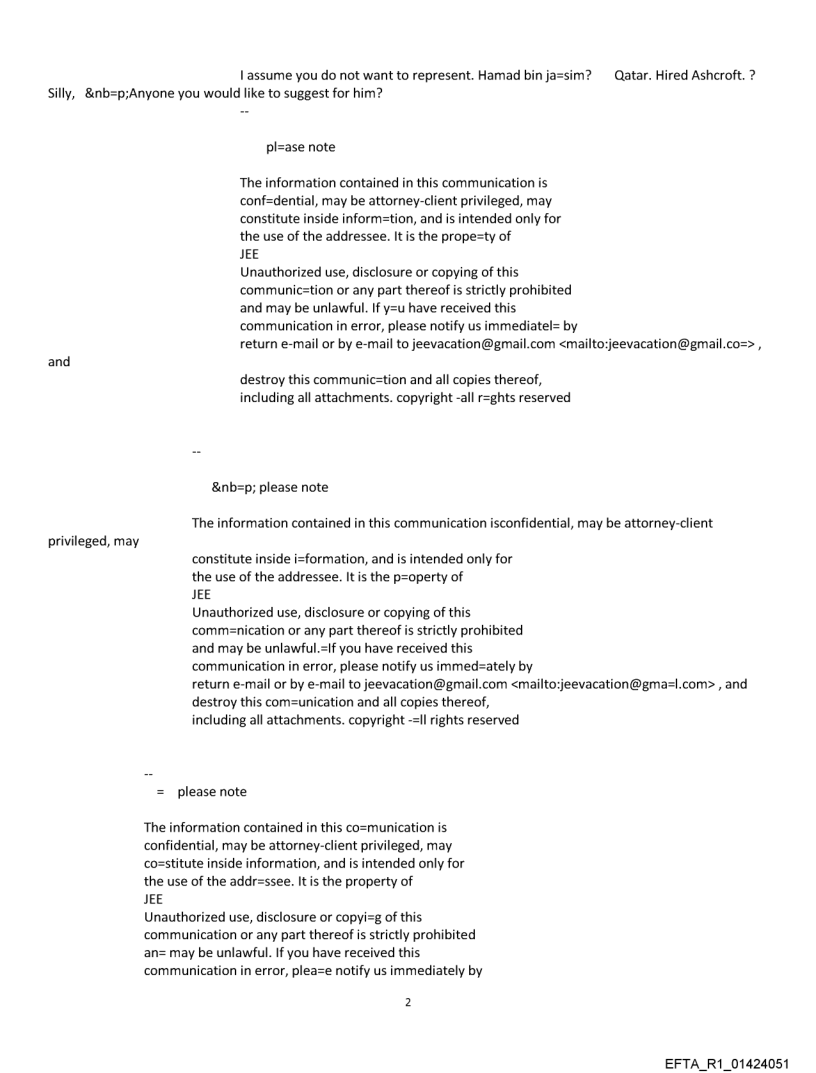 I assume you do not want to represent. Hamad bin ja=sim? Qatar. Hired Ashcroft. ? Silly, &nb=p;Anyone you would like to suggest for him?
--

pl=ase note

The information contained in this communication is conf=dential, may be attorney-client privileged, may constitute inside inform=tion, and is intended only for the use of the addressee. It is the prope=ty of
JEE
Unauthorized use, disclosure or copying of this communic=tion or any part thereof is strictly prohibited and may be unlawful. If y=u have received this communication in error, please notify us immediatel= by return e-mail or by e-mail to jeevacation@gmail.com <mailto:jeevacation@gmail.co=> , and
destroy this communic=tion and all copies thereof, including all attachments. copyright -all r=ghts reserved

--

&nb=p; please note

The information contained in this communication isconfidential, may be attorney-client privileged, may
constitute inside i=formation, and is intended only for the use of the addressee. It is the p=operty of
JEE
Unauthorized use, disclosure or copying of this comm=nication or any part thereof is strictly prohibited and may be unlawful.=If you have received this communication in error, please notify us immed=ately by return e-mail or by e-mail to jeevacation@gmail.com <mailto:jeevacation@gma=l.com> , and destroy this com=unication and all copies thereof, including all attachments. copyright -=ll rights reserved

--
= please note

The information contained in this co=munication is confidential, may be attorney-client privileged, may co=stitute inside information, and is intended only for the use of the addr=ssee. It is the property of
JEE
Unauthorized use, disclosure or copyi=g of this communication or any part thereof is strictly prohibited an= may be unlawful. If you have received this communication in error, plea=e notify us immediately by

2

EFTA_R1_01424051